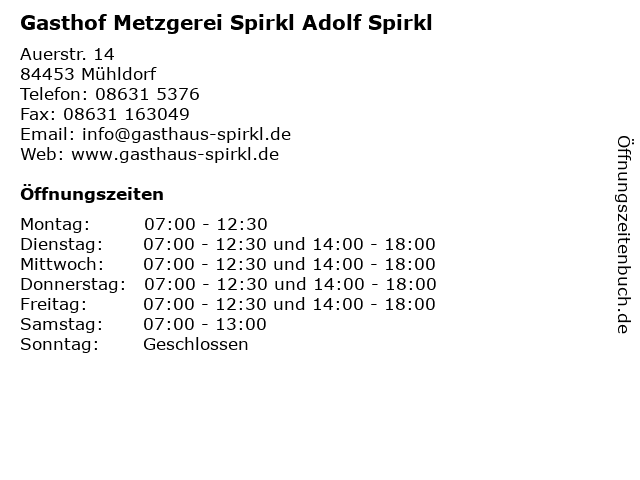 Gasthof Metzgerei Spirkl Adolf Spirkl

Auerstr. 14
84453 Mühldorf
Telefon: 08631 5376
Fax: 08631 163049
Email: info@gasthaus-spirkl.de
Web: www.gasthaus-spirkl.de

Öffnungszeiten

| | |
|---|---|
| Montag: | 07:00 - 12:30 |
| Dienstag: | 07:00 - 12:30 und 14:00 - 18:00 |
| Mittwoch: | 07:00 - 12:30 und 14:00 - 18:00 |
| Donnerstag: | 07:00 - 12:30 und 14:00 - 18:00 |
| Freitag: | 07:00 - 12:30 und 14:00 - 18:00 |
| Samstag: | 07:00 - 13:00 |
| Sonntag: | Geschlossen |

Öffnungszeitenbuch.de